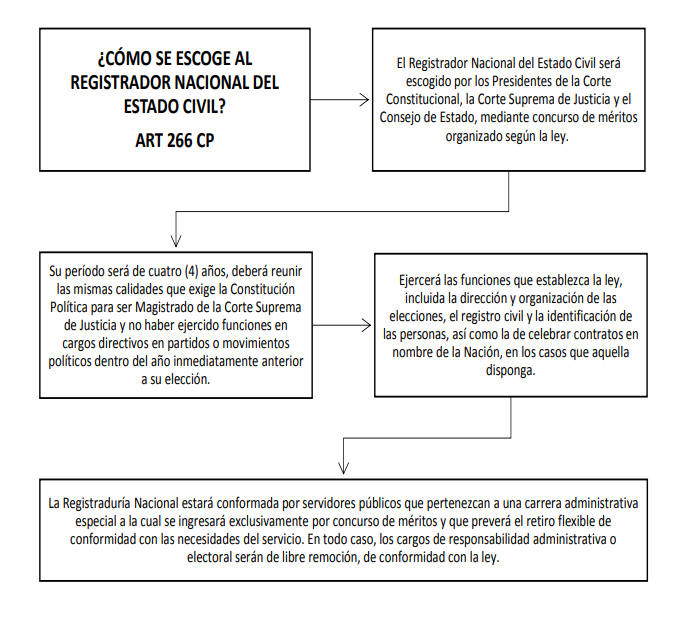 ¿CÓMO SE ESCOGE AL REGISTRADOR NACIONAL DEL ESTADO CIVIL?

ART 266 CP

El Registrador Nacional del Estado Civil será escogido por los Presidentes de la Corte Constitucional, la Corte Suprema de Justicia y el Consejo de Estado, mediante concurso de méritos organizado según la ley.

Su período será de cuatro (4) años, deberá reunir las mismas calidades que exige la Constitución Política para ser Magistrado de la Corte Suprema de Justicia y no haber ejercido funciones en cargos directivos en partidos o movimientos políticos dentro del año inmediatamente anterior a su elección.

Ejercerá las funciones que establezca la ley, incluida la dirección y organización de las elecciones, el registro civil y la identificación de las personas, así como la de celebrar contratos en nombre de la Nación, en los casos que aquella disponga.

La Registraduría Nacional estará conformada por servidores públicos que pertenezcan a una carrera administrativa especial a la cual se ingresará exclusivamente por concurso de méritos y que preverá el retiro flexible de conformidad con las necesidades del servicio. En todo caso, los cargos de responsabilidad administrativa o electoral serán de libre remoción, de conformidad con la ley.